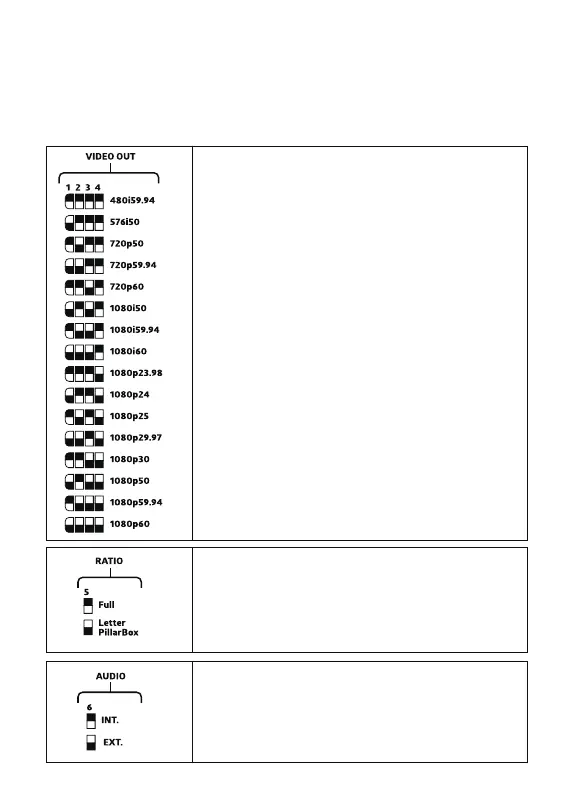 VIDEO OUT
1 2 3 4
480i59.94
576i50
720p50
720p59.94
720p60
1080i50
1080i59.94
1080i60
1080p23.98
1080p24
1080p25
1080p29.97
1080p30
1080p50
1080p59.94
1080p60

RATIO
5
Full
Letter PillarBox

AUDIO
6
INT.
EXT.